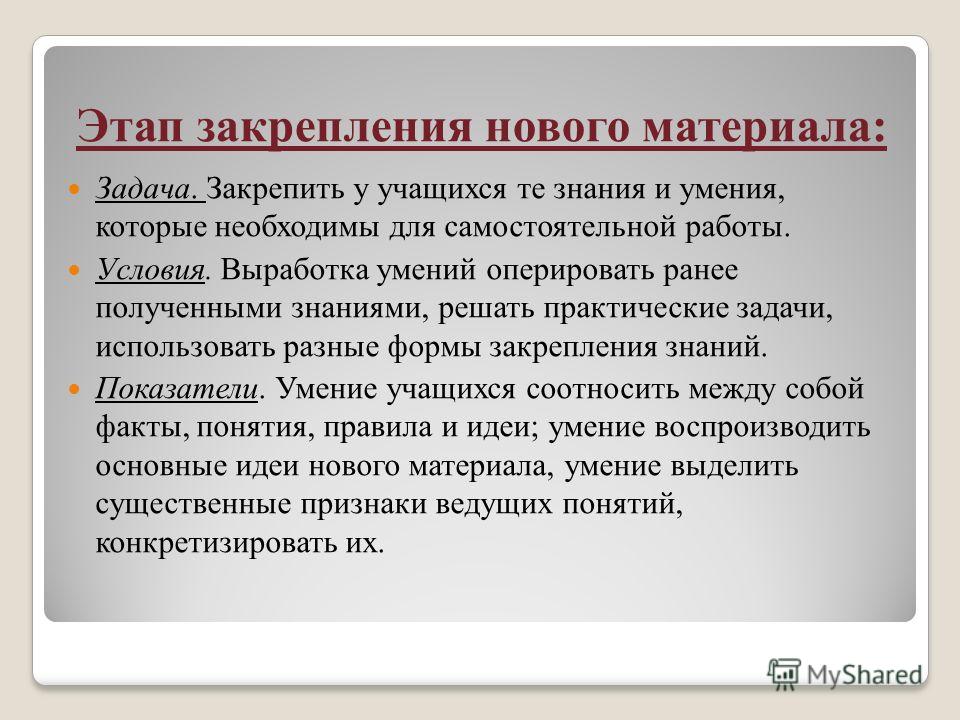 Этап закрепления нового материала:

Задача. Закрепить у учащихся те знания и умения, которые необходимы для самостоятельной работы.

Условия. Выработка умений оперировать ранее полученными знаниями, решать практические задачи, использовать разные формы закрепления знаний.

Показатели. Умение учащихся соотносить между собой факты, понятия, правила и идеи; умение воспроизводить основные идеи нового материала, умение выделить существенные признаки ведущих понятий, конкретизировать их.

MyShared